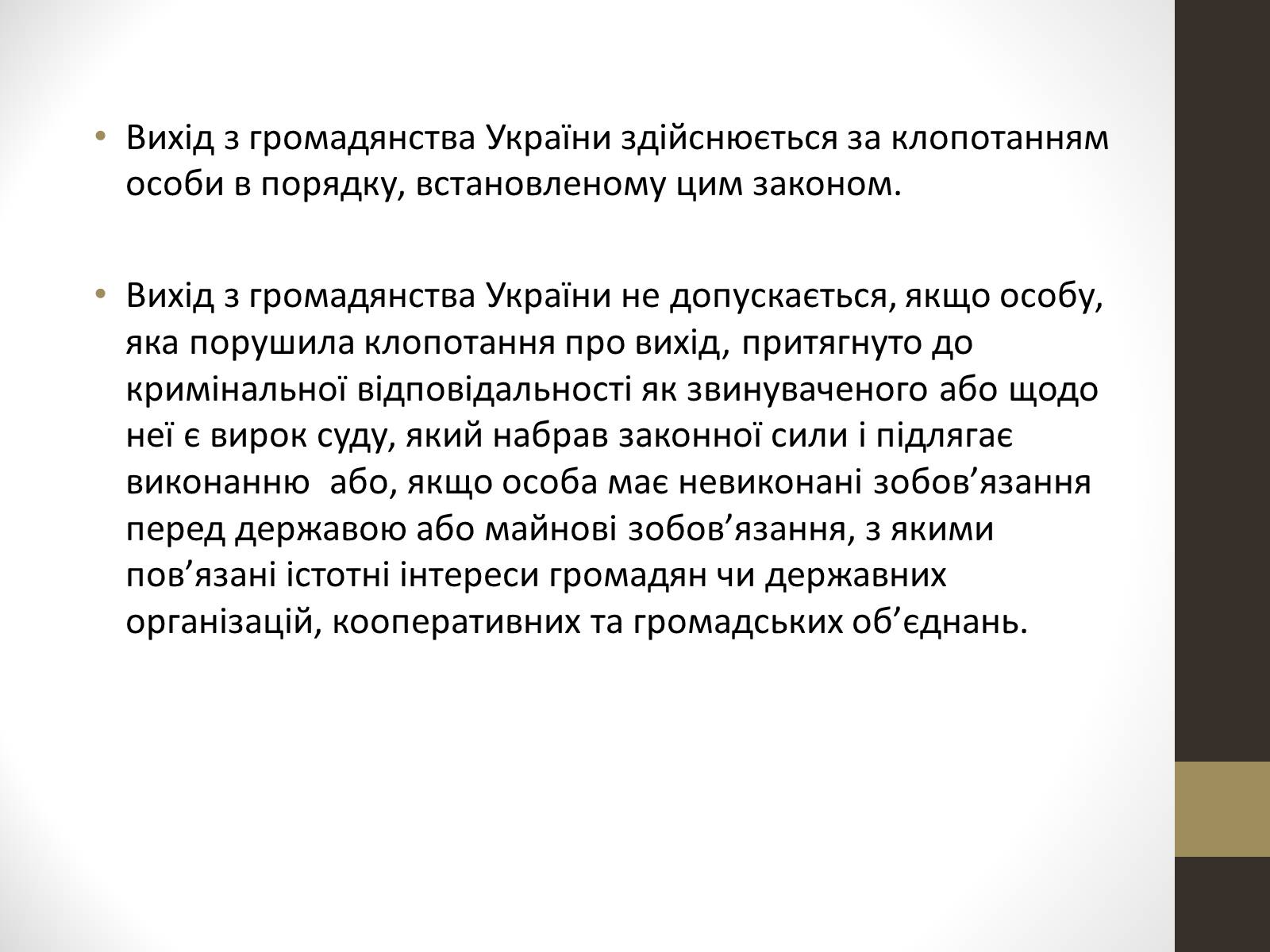 • Вихід з громадянства України здійснюється за клопотанням особи в порядку, встановленому цим законом.

• Вихід з громадянства України не допускається, якщо особу, яка порушила клопотання про вихід, притягнуто до кримінальної відповідальності як звинуваченого або щодо неї є вирок суду, який набрав законної сили і підлягає виконанню  або, якщо особа має невиконані зобов’язання перед державою або майнові зобов’язання, з якими пов’язані істотні інтереси громадян чи державних організацій, кооперативних та громадських об’єднань.